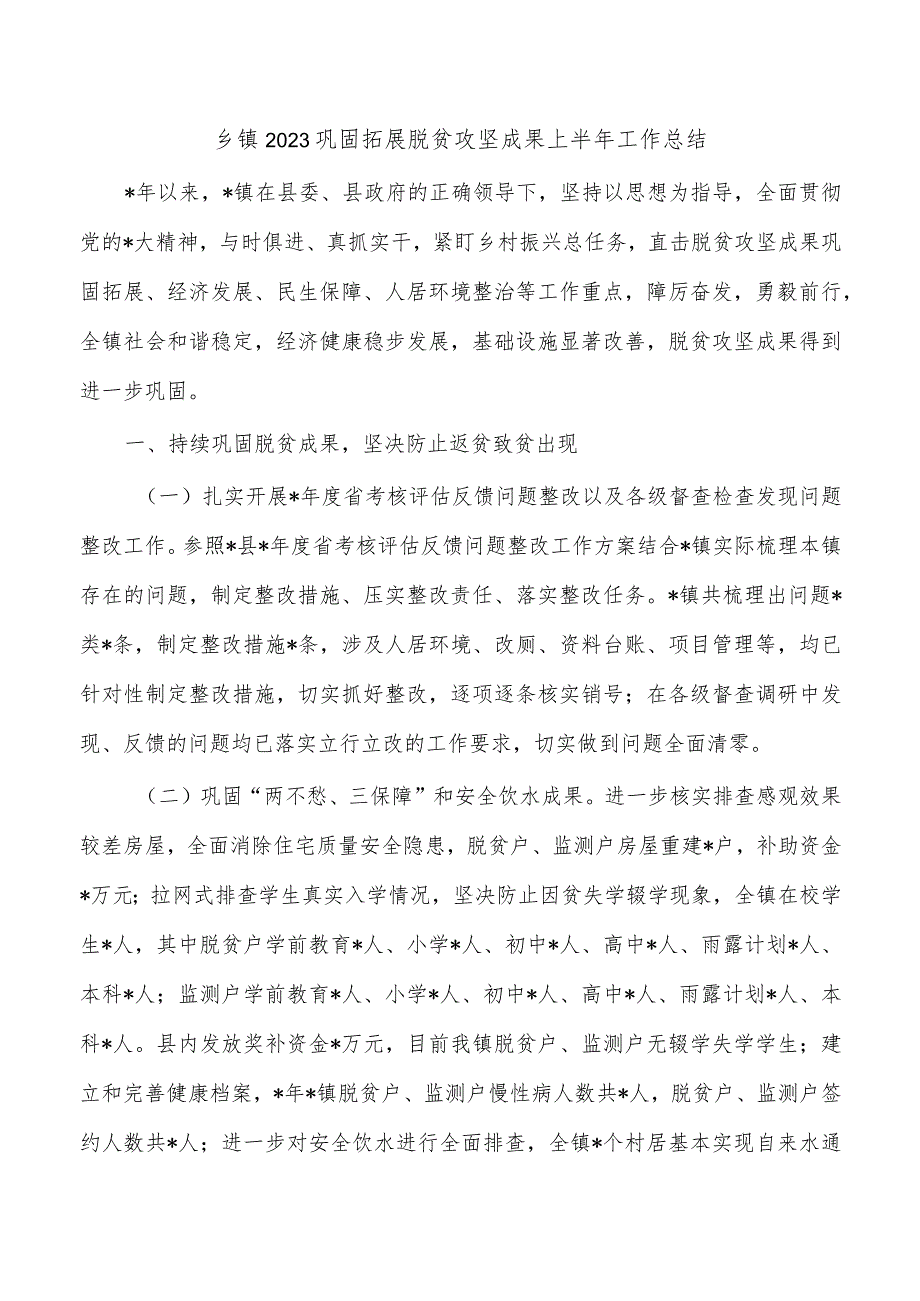 乡镇2023巩固拓展脱贫攻坚成果上半年工作总结

*年以来，*镇在县委、县政府的正确领导下，坚持以思想为指导，全面贯彻党的*大精神，与时俱进、真抓实干，紧盯乡村振兴总任务，直击脱贫攻坚成果巩固拓展、经济发展、民生保障、人居环境整治等工作重点，障厉奋发，勇毅前行，全镇社会和谐稳定，经济健康稳步发展，基础设施显著改善，脱贫攻坚成果得到进一步巩固。

一、持续巩固脱贫成果，坚决防止返贫致贫出现

（一）扎实开展*年度省考核评估反馈问题整改以及各级督查检查发现问题整改工作。参照*县*年度省考核评估反馈问题整改工作方案结合*镇实际梳理本镇存在的问题，制定整改措施、压实整改责任、落实整改任务。*镇共梳理出问题*类*条，制定整改措施*条，涉及人居环境、改厕、资料台账、项目管理等，均已针对性制定整改措施，切实抓好整改，逐项逐条核实销号；在各级督查调研中发现、反馈的问题均已落实立行立改的工作要求，切实做到问题全面清零。

（二）巩固“两不愁、三保障”和安全饮水成果。进一步核实排查感观效果较差房屋，全面消除住宅质量安全隐患，脱贫户、监测户房屋重建*户，补助资金*万元；拉网式排查学生真实入学情况，坚决防止因贫失学辍学现象，全镇在校学生*人，其中脱贫户学前教育*人、小学*人、初中*人、高中*人、雨露计划*人、本科*人；监测户学前教育*人、小学*人、初中*人、高中*人、雨露计划*人、本科*人。县内发放奖补资金*万元，目前我镇脱贫户、监测户无辍学失学学生；建立和完善健康档案，*年*镇脱贫户、监测户慢性病人数共*人，脱贫户、监测户签约人数共*人；进一步对安全饮水进行全面排查，全镇*个村居基本实现自来水通